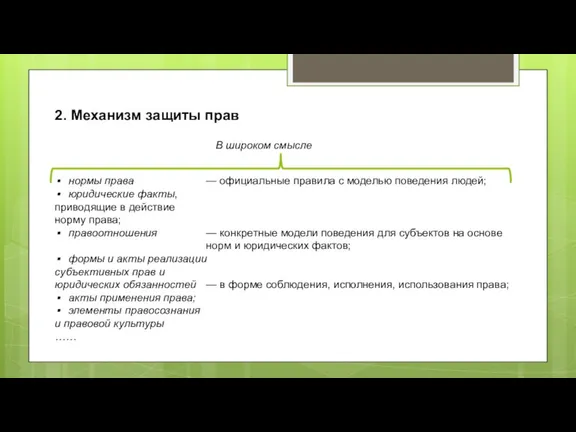 2. Механизм защиты прав

В широком смысле

▪ нормы права — официальные правила с моделью поведения людей;
▪ юридические факты, приводящие в действие норму права;
▪ правоотношения — конкретные модели поведения для субъектов на основе норм и юридических фактов;
▪ формы и акты реализации субъективных прав и юридических обязанностей — в форме соблюдения, исполнения, использования права;
▪ акты применения права;
▪ элементы правосознания и правовой культуры
……